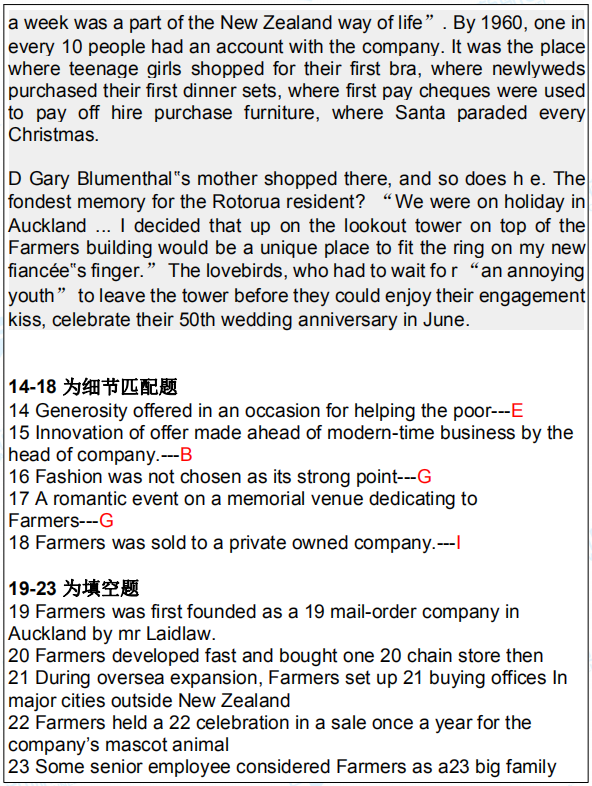 a week was a part of the New Zealand way of life”. By 1960, one in every 10 people had an account with the company. It was the place where teenage girls shopped for their first bra, where newlyweds purchased their first dinner sets, where first pay cheques were used to pay off hire purchase furniture, where Santa paraded every Christmas.

D Gary Blumenthal‟s mother shopped there, and so does h e. The fondest memory for the Rotorua resident? “We were on holiday in Auckland ... I decided that up on the lookout tower on top of the Farmers building would be a unique place to fit the ring on my new fiancée‟s finger.” The lovebirds, who had to wait fo r “an annoying youth” to leave the tower before they could enjoy their engagement kiss, celebrate their 50th wedding anniversary in June.

14-18 为细节匹配题
14 Generosity offered in an occasion for helping the poor---E
15 Innovation of offer made ahead of modern-time business by the head of company.---B
16 Fashion was not chosen as its strong point---G
17 A romantic event on a memorial venue dedicating to Farmers---G
18 Farmers was sold to a private owned company.---I

19-23 为填空题
19 Farmers was first founded as a 19 mail-order company in Auckland by mr Laidlaw.
20 Farmers developed fast and bought one 20 chain store then
21 During oversea expansion, Farmers set up 21 buying offices In major cities outside New Zealand
22 Farmers held a 22 celebration in a sale once a year for the company’s mascot animal
23 Some senior employee considered Farmers as a23 big family